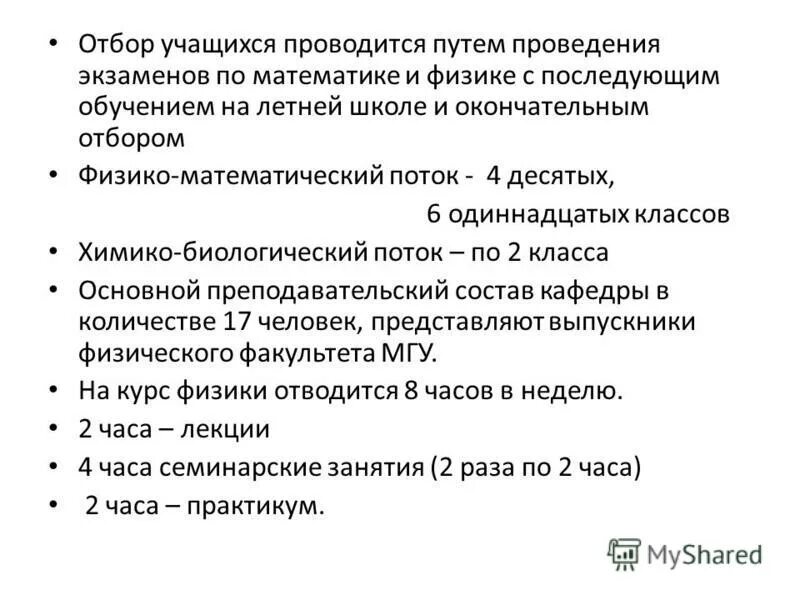 • Отбор учащихся проводится путем проведения экзаменов по математике и физике с последующим обучением на летней школе и окончательным отбором
• Физико-математический поток - 4 десятых,
6 одиннадцатых классов
• Химико-биологический поток – по 2 класса
• Основной преподавательский состав кафедры в количестве 17 человек, представляют выпускники физического факультета МГУ.
• На курс физики отводится 8 часов в неделю.
• 2 часа – лекции
• 4 часа семинарские занятия (2 раза по 2 часа)
• 2 часа – практикум.

MyShared